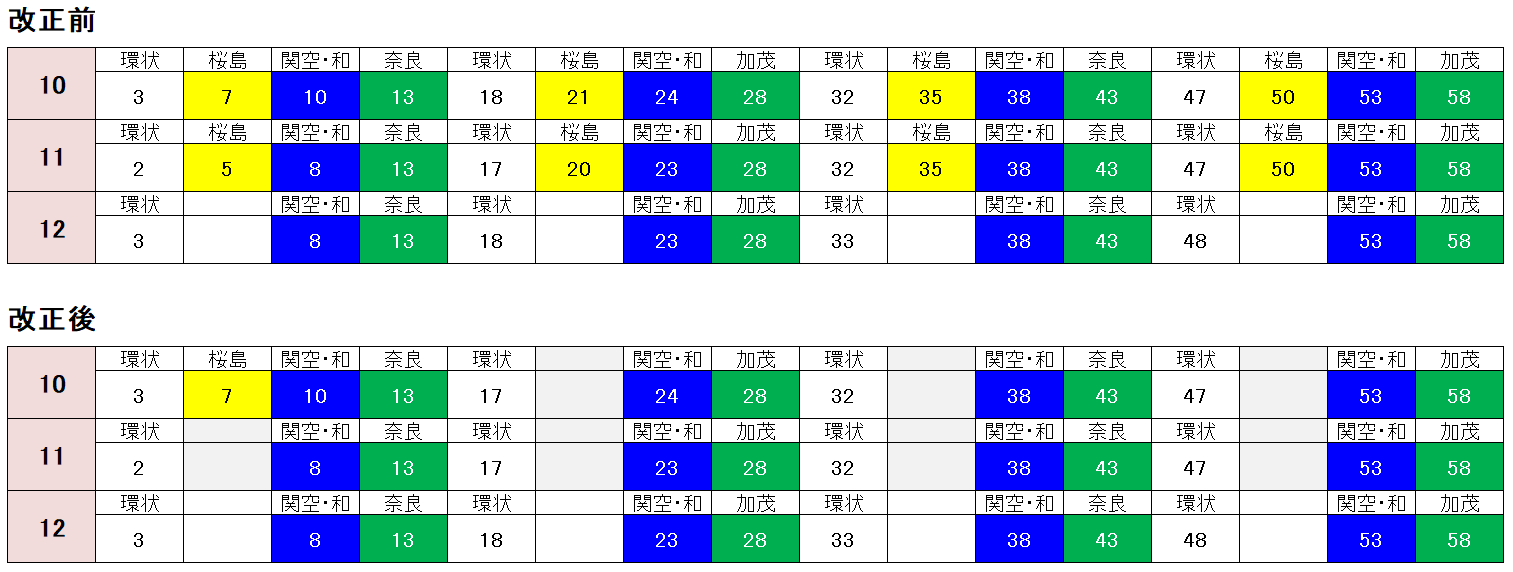 改正前

| 10 | 環状 | 桜島 | 関空・和 | 奈良 | 環状 | 桜島 | 関空・和 | 加茂 | 環状 | 桜島 | 関空・和 | 奈良 | 環状 | 桜島 | 関空・和 | 加茂 |
|---|---|---|---|---|---|---|---|---|---|---|---|---|---|---|---|---|
| | 3 | 7 | 10 | 13 | 18 | 21 | 24 | 28 | 32 | 35 | 38 | 43 | 47 | 50 | 53 | 58 |
| 11 | 環状 | 桜島 | 関空・和 | 奈良 | 環状 | 桜島 | 関空・和 | 加茂 | 環状 | 桜島 | 関空・和 | 奈良 | 環状 | 桜島 | 関空・和 | 加茂 |
| | 2 | 5 | 8 | 13 | 17 | 20 | 23 | 28 | 32 | 35 | 38 | 43 | 47 | 50 | 53 | 58 |
| 12 | 環状 | | 関空・和 | 奈良 | 環状 | | 関空・和 | 加茂 | 環状 | | 関空・和 | 奈良 | 環状 | | 関空・和 | 加茂 |
| | 3 | | 8 | 13 | 18 | | 23 | 28 | 33 | | 38 | 43 | 48 | | 53 | 58 |

改正後

| 10 | 環状 | 桜島 | 関空・和 | 奈良 | 環状 | | 関空・和 | 加茂 | 環状 | | 関空・和 | 奈良 | 環状 | | 関空・和 | 加茂 |
|---|---|---|---|---|---|---|---|---|---|---|---|---|---|---|---|---|
| | 3 | 7 | 10 | 13 | 17 | | 24 | 28 | 32 | | 38 | 43 | 47 | | 53 | 58 |
| 11 | 環状 | | 関空・和 | 奈良 | 環状 | | 関空・和 | 加茂 | 環状 | | 関空・和 | 奈良 | 環状 | | 関空・和 | 加茂 |
| | 2 | | 8 | 13 | 17 | | 23 | 28 | 32 | | 38 | 43 | 47 | | 53 | 58 |
| 12 | 環状 | | 関空・和 | 奈良 | 環状 | | 関空・和 | 加茂 | 環状 | | 関空・和 | 奈良 | 環状 | | 関空・和 | 加茂 |
| | 3 | | 8 | 13 | 18 | | 23 | 28 | 33 | | 38 | 43 | 48 | | 53 | 58 |